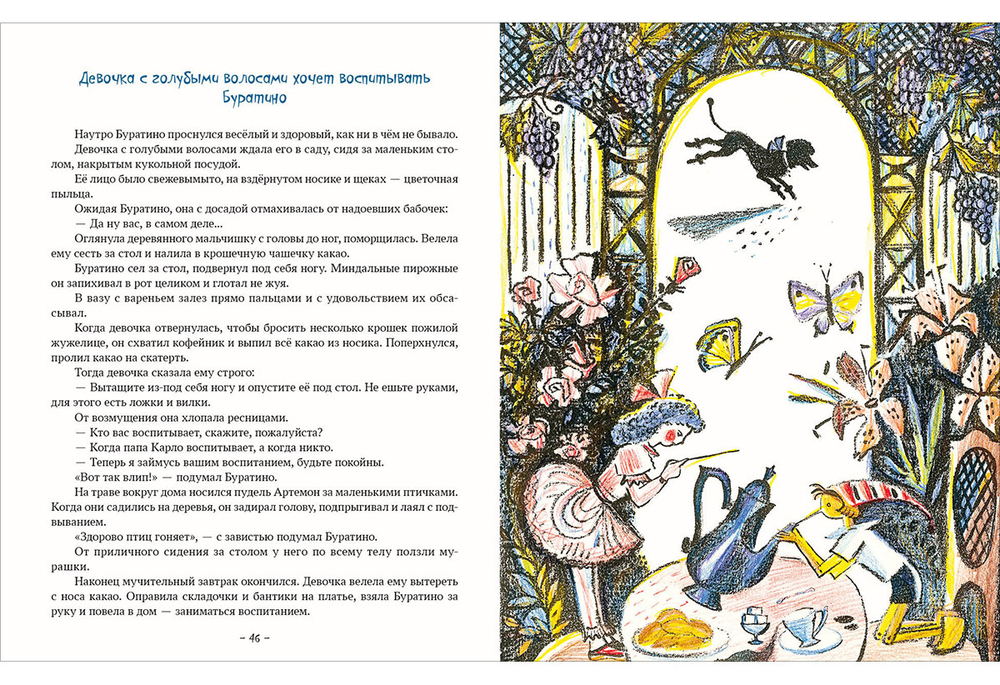 Девочка с голубыми волосами хочет воспитывать Буратино

Наутро Буратино проснулся весёлый и здоровый, как ни в чём не бывало.

Девочка с голубыми волосами ждала его в саду, сидя за маленьким столом, накрытым кукольной посудой.

Её лицо было свежевымыто, на вздёрнутом носике и щеках — цветочная пыльца.

Ожидая Буратино, она с досадой отмахивалась от надоевших бабочек:

— Да ну вас, в самом деле...

Оглянула деревянного мальчишку с головы до ног, поморщилась. Велела ему сесть за стол и налила в крошечную чашечку какао.

Буратино сел за стол, подвернул под себя ногу. Миндальные пирожные он запихивал в рот целиком и глотал не жуя.

В вазу с вареньем залез прямо пальцами и с удовольствием их обсасывал.

Когда девочка отвернулась, чтобы бросить несколько крошек пожилой жужелице, он схватил кофейник и выпил всё какао из носика. Поперхнулся, пролил какао на скатерть.

Тогда девочка сказала ему строго:

— Вытащите из-под себя ногу и опустите её под стол. Не ешьте руками, для этого есть ложки и вилки.

От возмущения она хлопала ресницами.

— Кто вас воспитывает, скажите, пожалуйста?

— Когда папа Карло воспитывает, а когда никто.

— Теперь я займусь вашим воспитанием, будьте покойны.

«Вот так влип!» — подумал Буратино.

На траве вокруг дома носился пудель Артемон за маленькими птичками. Когда они садились на деревья, он задирал голову, подпрыгивал и лаял с подвыванием.

«Здорово птиц гоняет», — с завистью подумал Буратино.

От приличного сидения за столом у него по всему телу ползли мурашки.

Наконец мучительный завтрак окончился. Девочка велела ему вытереть с носа какао. Оправила складочки и бантики на платье, взяла Буратино за руку и повела в дом — заниматься воспитанием.

– 46 –